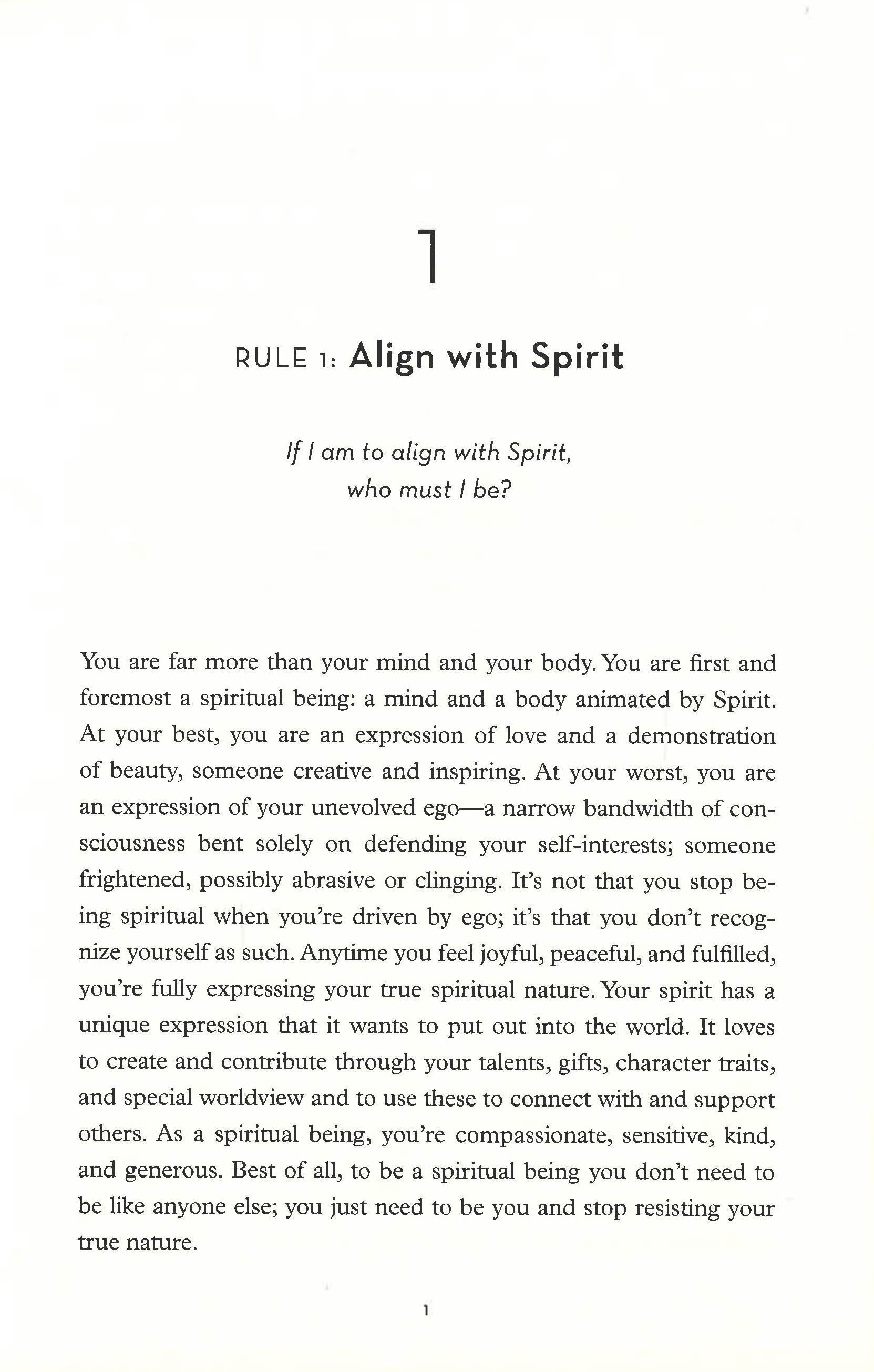 1

RULE 1: Align with Spirit

If I am to align with Spirit, who must I be?

You are far more than your mind and your body. You are first and foremost a spiritual being: a mind and a body animated by Spirit. At your best, you are an expression of love and a demonstration of beauty, someone creative and inspiring. At your worst, you are an expression of your unevolved ego—a narrow bandwidth of consciousness bent solely on defending your self-interests; someone frightened, possibly abrasive or clinging. It's not that you stop being spiritual when you're driven by ego; it's that you don't recognize yourself as such. Anytime you feel joyful, peaceful, and fulfilled, you're fully expressing your true spiritual nature. Your spirit has a unique expression that it wants to put out into the world. It loves to create and contribute through your talents, gifts, character traits, and special worldview and to use these to connect with and support others. As a spiritual being, you're compassionate, sensitive, kind, and generous. Best of all, to be a spiritual being you don't need to be like anyone else; you just need to be you and stop resisting your true nature.

1